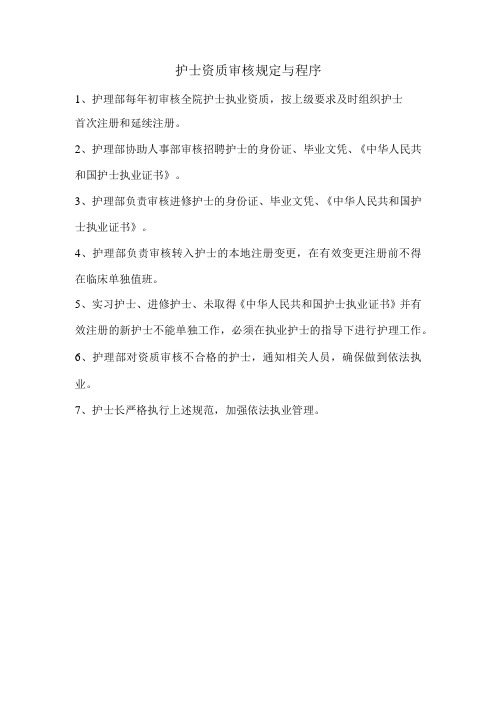 护士资质审核规定与程序

1、护理部每年初审核全院护士执业资质，按上级要求及时组织护士首次注册和延续注册。

2、护理部协助人事部审核招聘护士的身份证、毕业文凭、《中华人民共和国护士执业证书》。

3、护理部负责审核进修护士的身份证、毕业文凭、《中华人民共和国护士执业证书》。

4、护理部负责审核转入护士的本地注册变更，在有效变更注册前不得在临床单独值班。

5、实习护士、进修护士、未取得《中华人民共和国护士执业证书》并有效注册的新护士不能单独工作，必须在执业护士的指导下进行护理工作。

6、护理部对资质审核不合格的护士，通知相关人员，确保做到依法执业。

7、护士长严格执行上述规范，加强依法执业管理。